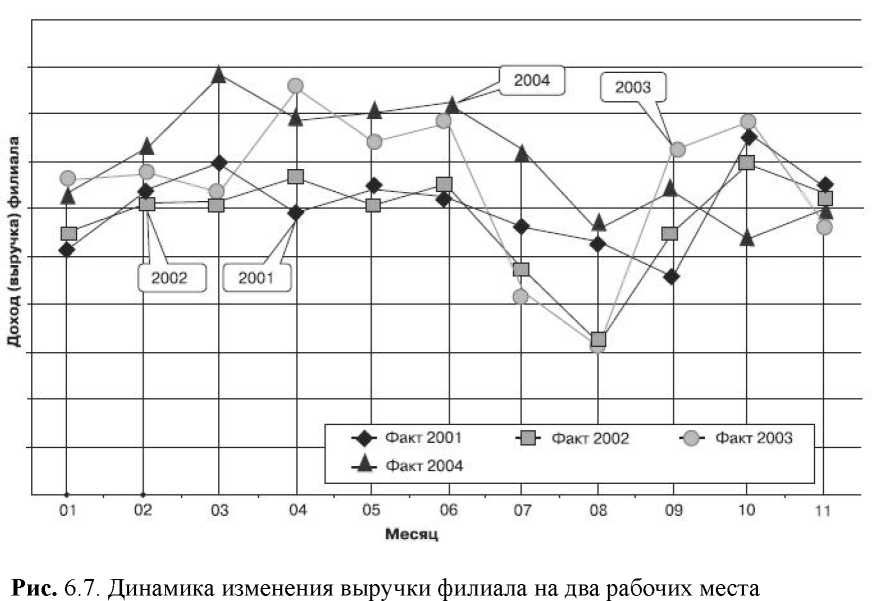 Доход (выручка) филиала

2004

2003

2002

2001

Факт 2001
Факт 2002
Факт 2003
Факт 2004

01 02 03 04 05 06 07 08 09 10 11

Месяц

**Рис.** 6.7. Динамика изменения выручки филиала на два рабочих места